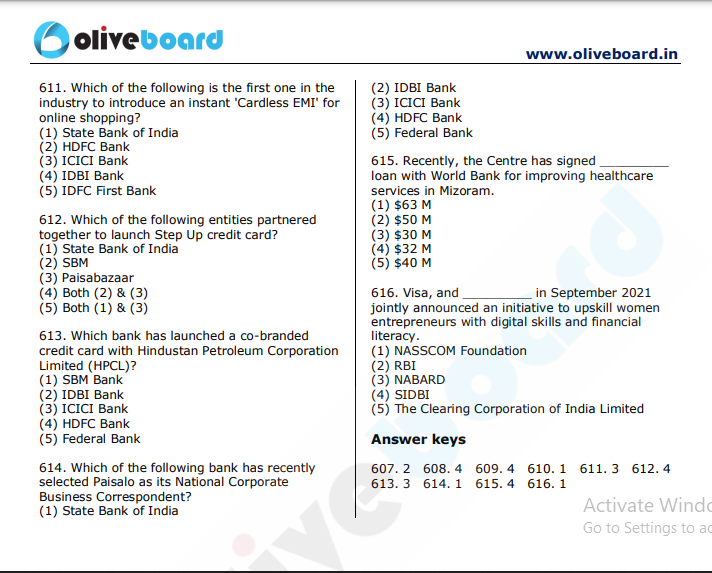 oliveboard

www.oliveboard.in

611. Which of the following is the first one in the industry to introduce an instant 'Cardless EMI' for online shopping?
(1) State Bank of India
(2) HDFC Bank
(3) ICICI Bank
(4) IDBI Bank
(5) IDFC First Bank

612. Which of the following entities partnered together to launch Step Up credit card?
(1) State Bank of India
(2) SBM
(3) Paisabazaar
(4) Both (2) & (3)
(5) Both (1) & (3)

613. Which bank has launched a co-branded credit card with Hindustan Petroleum Corporation Limited (HPCL)?
(1) SBM Bank
(2) IDBI Bank
(3) ICICI Bank
(4) HDFC Bank
(5) Federal Bank

614. Which of the following bank has recently selected Paisalo as its National Corporate Business Correspondent?
(1) State Bank of India
(2) IDBI Bank
(3) ICICI Bank
(4) HDFC Bank
(5) Federal Bank

615. Recently, the Centre has signed __________ loan with World Bank for improving healthcare services in Mizoram.
(1) \$63 M
(2) \$50 M
(3) \$30 M
(4) \$32 M
(5) \$40 M

616. Visa, and __________ in September 2021 jointly announced an initiative to upskill women entrepreneurs with digital skills and financial literacy.
(1) NASSCOM Foundation
(2) RBI
(3) NABARD
(4) SIDBI
(5) The Clearing Corporation of India Limited

Answer keys

607. 2 608. 4 609. 4 610. 1 611. 3 612. 4
613. 3 614. 1 615. 4 616. 1

Activate Windo
Go to Settings to ac